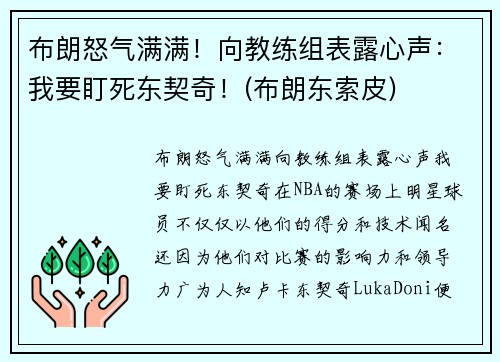 布朗怒气满满！向教练组表露心声：我要盯死东契奇！(布朗东索皮)

布朗怒气满满向教练组表露心声我要盯死东契奇在NBA的赛场上明星球员不仅仅以他们的得分和技术闻名还因为他们对比赛的影响力和领导力广为人知卢卡东契奇LukaDoni便